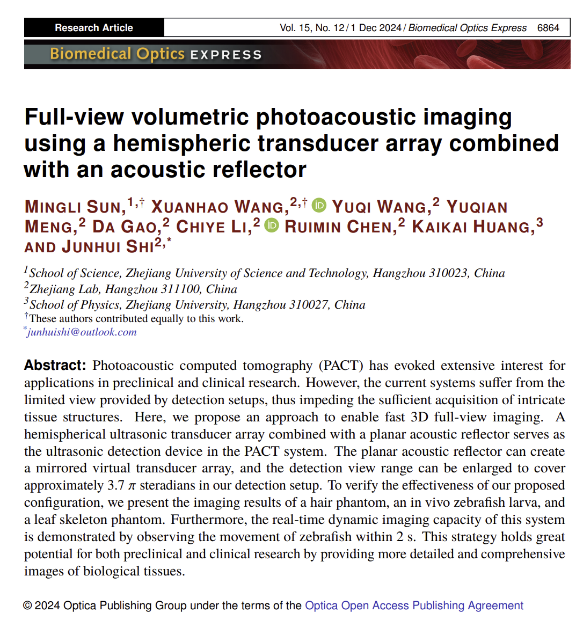 Research Article

Vol. 15, No. 12 / 1 Dec 2024 / Biomedical Optics Express 6864

Biomedical Optics EXPRESS

Full-view volumetric photoacoustic imaging using a hemispheric transducer array combined with an acoustic reflector

MINGLI SUN,$^{1,\dagger}$ XUANHAO WANG,$^{2,\dagger}$ YUQI WANG,$^{2}$ YUQIAN MENG,$^{2}$ DA GAO,$^{2}$ CHIYE LI,$^{2}$ RUIMIN CHEN,$^{2}$ KAIKAI HUANG,$^{3}$ AND JUNHUI SHI$^{2,*}$

$^{1}$School of Science, Zhejiang University of Science and Technology, Hangzhou 310023, China
$^{2}$Zhejiang Lab, Hangzhou 311100, China
$^{3}$School of Physics, Zhejiang University, Hangzhou 310027, China
$^{\dagger}$These authors contributed equally to this work.
$^{*}$junhuishi@outlook.com

Abstract: Photoacoustic computed tomography (PACT) has evoked extensive interest for applications in preclinical and clinical research. However, the current systems suffer from the limited view provided by detection setups, thus impeding the sufficient acquisition of intricate tissue structures. Here, we propose an approach to enable fast 3D full-view imaging. A hemispherical ultrasonic transducer array combined with a planar acoustic reflector serves as the ultrasonic detection device in the PACT system. The planar acoustic reflector can create a mirrored virtual transducer array, and the detection view range can be enlarged to cover approximately 3.7 $\pi$ steradians in our detection setup. To verify the effectiveness of our proposed configuration, we present the imaging results of a hair phantom, an in vivo zebrafish larva, and a leaf skeleton phantom. Furthermore, the real-time dynamic imaging capacity of this system is demonstrated by observing the movement of zebrafish within 2 s. This strategy holds great potential for both preclinical and clinical research by providing more detailed and comprehensive images of biological tissues.

© 2024 Optica Publishing Group under the terms of the Optica Open Access Publishing Agreement